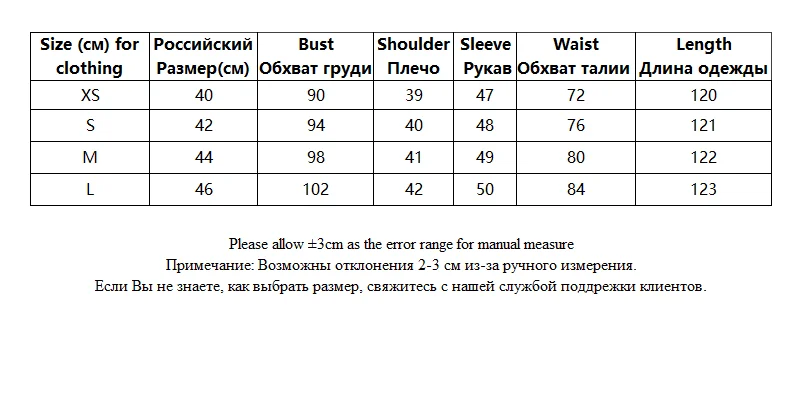 | Size (см) for clothing | Российский Размер(см) | Bust Обхват груди | Shoulder Плечо | Sleeve Рукав | Waist Обхват талии | Length Длина одежды |
|---|---|---|---|---|---|---|
| XS | 40 | 90 | 39 | 47 | 72 | 120 |
| S | 42 | 94 | 40 | 48 | 76 | 121 |
| M | 44 | 98 | 41 | 49 | 80 | 122 |
| L | 46 | 102 | 42 | 50 | 84 | 123 |

Please allow ±3cm as the error range for manual measure
Примечание: Возможны отклонения 2-3 см из-за ручного измерения.
Если Вы не знаете, как выбрать размер, свяжитесь с нашей службой поддрежки клиентов.